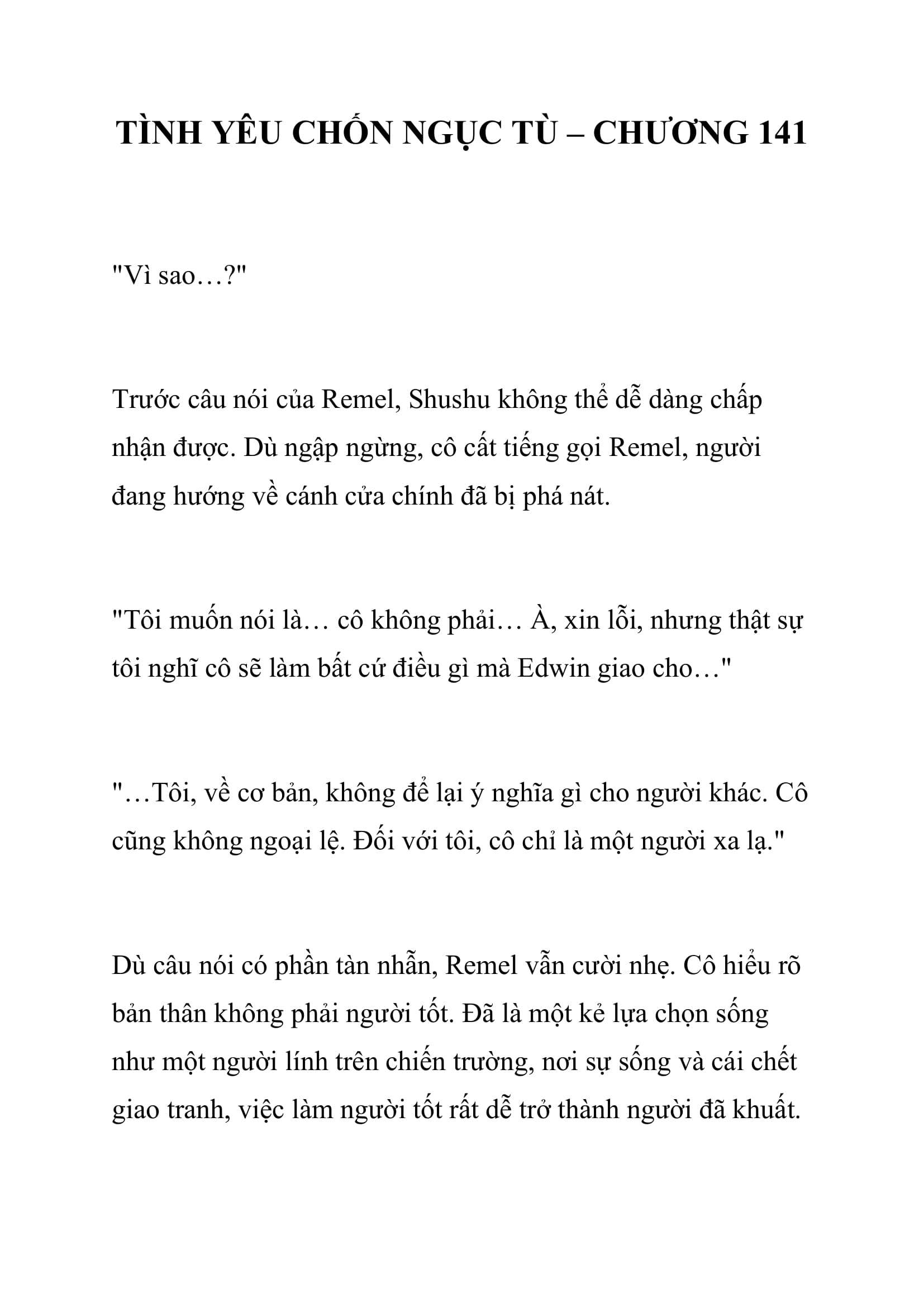 TÌNH YÊU CHỐN NGỤC TÙ – CHƯƠNG 141

"Vì sao…?"

Trước câu nói của Remel, Shushu không thể dễ dàng chấp nhận được. Dù ngập ngừng, cô cất tiếng gọi Remel, người đang hướng về cánh cửa chính đã bị phá nát.

"Tôi muốn nói là… cô không phải… À, xin lỗi, nhưng thật sự tôi nghĩ cô sẽ làm bất cứ điều gì mà Edwin giao cho…"

"…Tôi, về cơ bản, không để lại ý nghĩa gì cho người khác. Cô cũng không ngoại lệ. Đối với tôi, cô chỉ là một người xa lạ."

Dù câu nói có phần tàn nhẫn, Remel vẫn cười nhẹ. Cô hiểu rõ bản thân không phải người tốt. Đã là một kẻ lựa chọn sống như một người lính trên chiến trường, nơi sự sống và cái chết giao tranh, việc làm người tốt rất dễ trở thành người đã khuất.